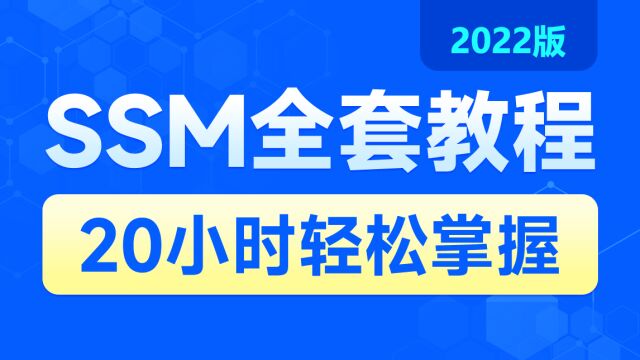 2022版

SSM全套教程

20小时轻松掌握